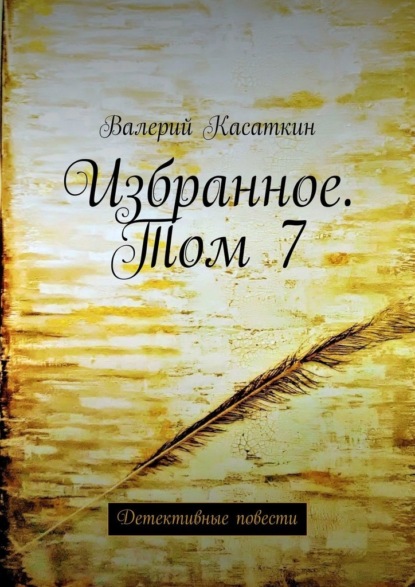 Валерий Касаткин

Избранное. Том 7

Детективные повести